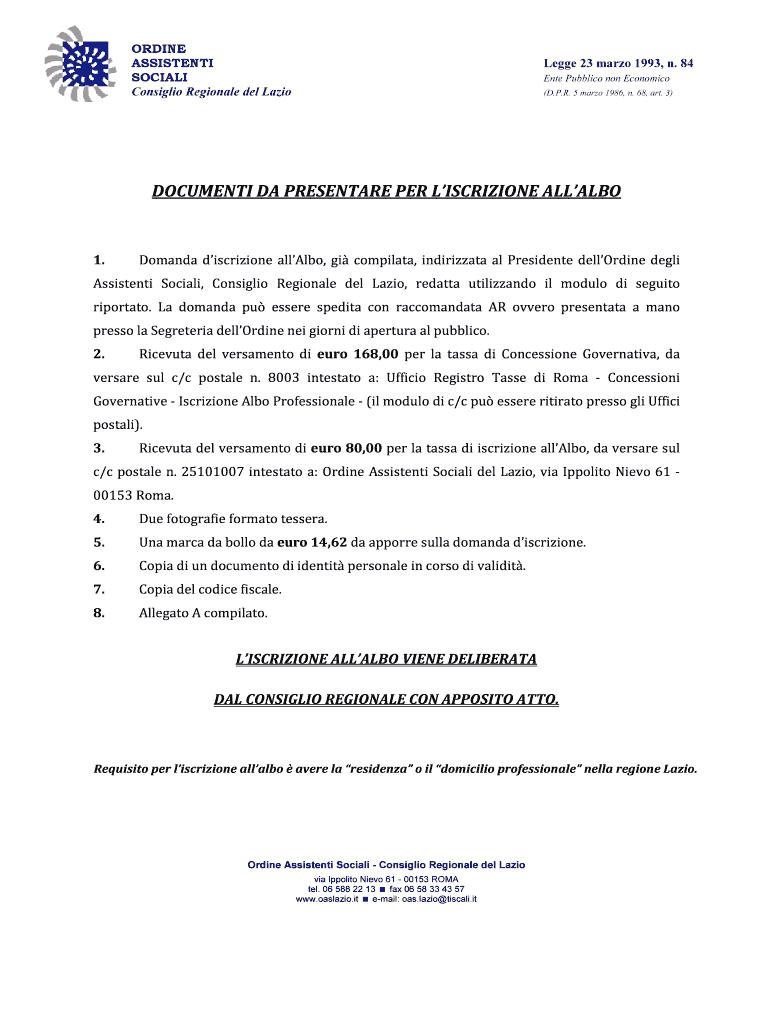 ORDINE
ASSISTENTI
SOCIALI
Consiglio Regionale del Lazio

Legge 23 marzo 1993, n. 84
Ente Pubblico non Economico
(D.P.R. 5 marzo 1986, n. 68, art. 3)

DOCUMENTI DA PRESENTARE PER L'ISCRIZIONE ALL'ALBO

1. Domanda d'iscrizione all'Albo, già compilata, indirizzata al Presidente dell'Ordine degli Assistenti Sociali, Consiglio Regionale del Lazio, redatta utilizzando il modulo di seguito riportato. La domanda può essere spedita con raccomandata AR ovvero presentata a mano presso la Segreteria dell'Ordine nei giorni di apertura al pubblico.
2. Ricevuta del versamento di euro 168,00 per la tassa di Concessione Governativa, da versare sul c/c postale n. 8003 intestato a: Ufficio Registro Tasse di Roma - Concessioni Governative - Iscrizione Albo Professionale - (il modulo di c/c può essere ritirato presso gli Uffici postali).
3. Ricevuta del versamento di euro 80,00 per la tassa di iscrizione all'Albo, da versare sul c/c postale n. 25101007 intestato a: Ordine Assistenti Sociali del Lazio, via Ippolito Nievo 61 - 00153 Roma.
4. Due fotografie formato tessera.
5. Una marca da bollo da euro 14,62 da apporre sulla domanda d'iscrizione.
6. Copia di un documento di identità personale in corso di validità.
7. Copia del codice fiscale.
8. Allegato A compilato.

L'ISCRIZIONE ALL'ALBO VIENE DELIBERATA

DAL CONSIGLIO REGIONALE CON APPOSITO ATTO.

Requisito per l'iscrizione all'albo è avere la "residenza" o il "domicilio professionale" nella regione Lazio.

Ordine Assistenti Sociali - Consiglio Regionale del Lazio
via Ippolito Nievo 61 - 00153 ROMA
tel. 06 588 22 13 ■ fax 06 58 33 43 57
www.oaslazio.it ■ e-mail: oas.lazio@tiscali.it